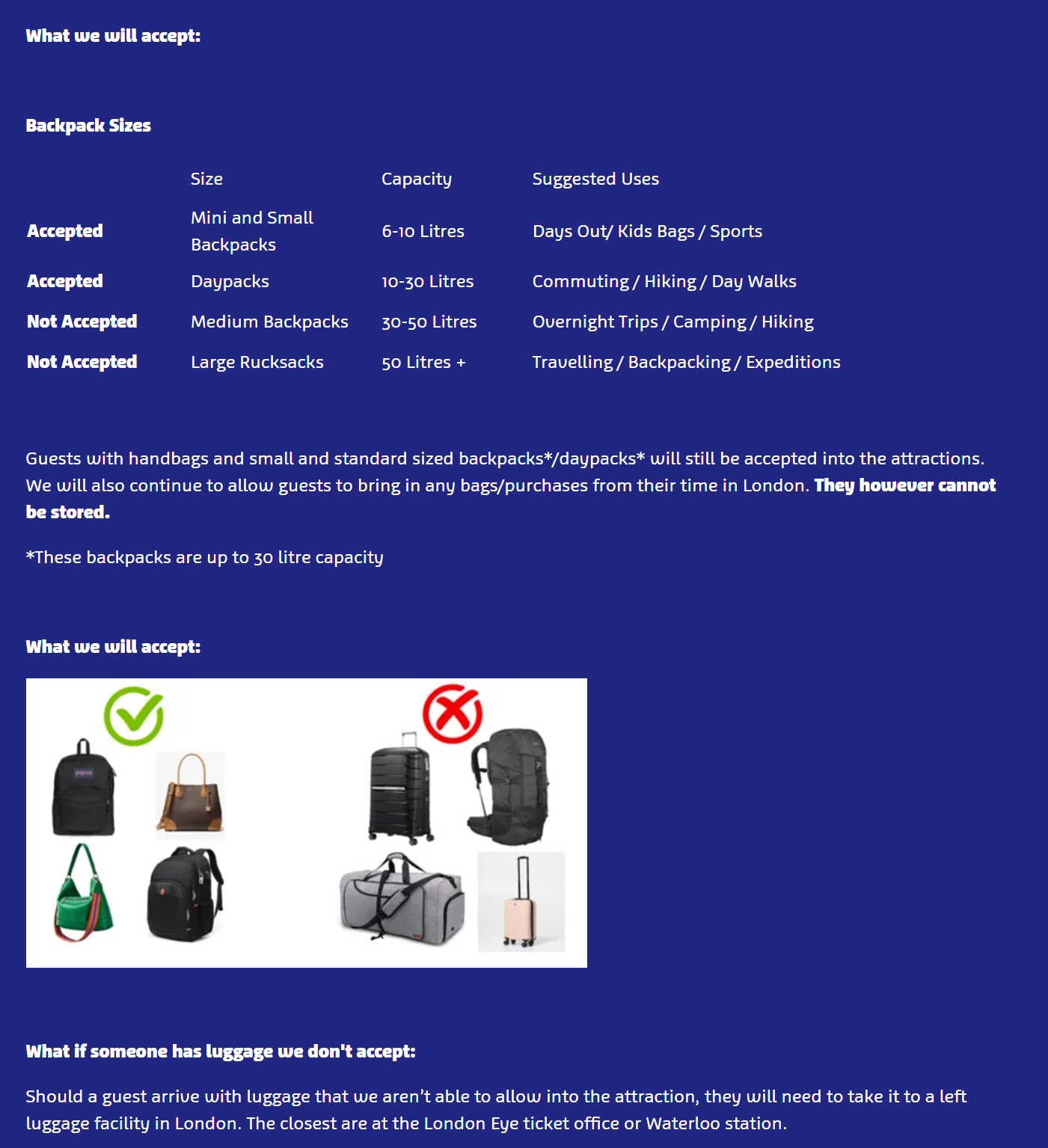 What we will accept:

Backpack Sizes

| | Size | Capacity | Suggested Uses |
|---|---|---|---|
| Accepted | Mini and Small Backpacks | 6-10 Litres | Days Out/ Kids Bags / Sports |
| Accepted | Daypacks | 10-30 Litres | Commuting / Hiking / Day Walks |
| Not Accepted | Medium Backpacks | 30-50 Litres | Overnight Trips / Camping / Hiking |
| Not Accepted | Large Rucksacks | 50 Litres + | Travelling / Backpacking / Expeditions |

Guests with handbags and small and standard sized backpacks*/daypacks* will still be accepted into the attractions. We will also continue to allow guests to bring in any bags/purchases from their time in London. They however cannot be stored.

*These backpacks are up to 30 litre capacity

What we will accept:

What if someone has luggage we don't accept:

Should a guest arrive with luggage that we aren't able to allow into the attraction, they will need to take it to a left luggage facility in London. The closest are at the London Eye ticket office or Waterloo station.